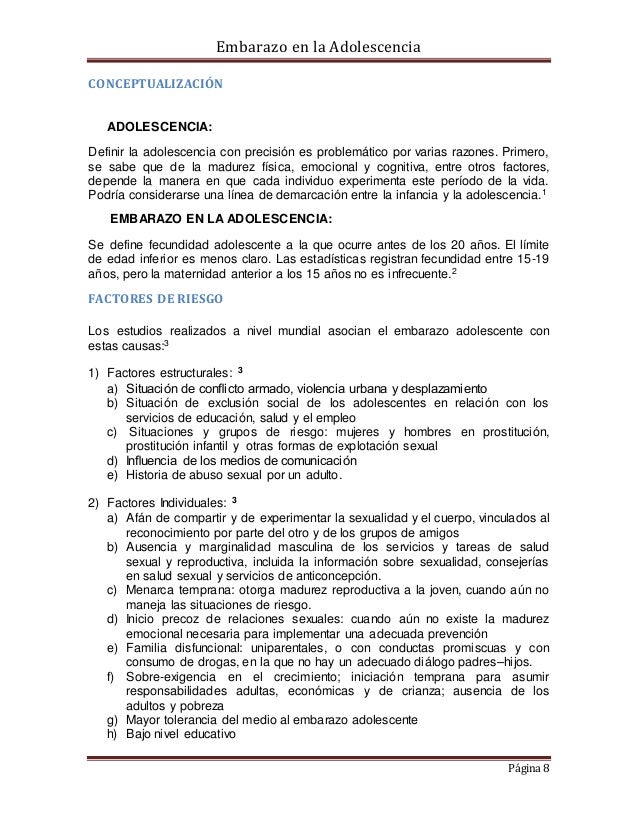 Embarazo en la Adolescencia

CONCEPTUALIZACIÓN

ADOLESCENCIA:

Definir la adolescencia con precisión es problemático por varias razones. Primero, se sabe que de la madurez física, emocional y cognitiva, entre otros factores, depende la manera en que cada individuo experimenta este período de la vida. Podría considerarse una línea de demarcación entre la infancia y la adolescencia.$^1$

EMBARAZO EN LA ADOLESCENCIA:

Se define fecundidad adolescente a la que ocurre antes de los 20 años. El límite de edad inferior es menos claro. Las estadísticas registran fecundidad entre 15-19 años, pero la maternidad anterior a los 15 años no es infrecuente.$^2$

FACTORES DE RIESGO

Los estudios realizados a nivel mundial asocian el embarazo adolescente con estas causas:$^3$

1) Factores estructurales: $^3$
a) Situación de conflicto armado, violencia urbana y desplazamiento
b) Situación de exclusión social de los adolescentes en relación con los servicios de educación, salud y el empleo
c) Situaciones y grupos de riesgo: mujeres y hombres en prostitución, prostitución infantil y otras formas de explotación sexual
d) Influencia de los medios de comunicación
e) Historia de abuso sexual por un adulto.

2) Factores Individuales: $^3$
a) Afán de compartir y de experimentar la sexualidad y el cuerpo, vinculados al reconocimiento por parte del otro y de los grupos de amigos
b) Ausencia y marginalidad masculina de los servicios y tareas de salud sexual y reproductiva, incluida la información sobre sexualidad, consejerías en salud sexual y servicios de anticoncepción.
c) Menarca temprana: otorga madurez reproductiva a la joven, cuando aún no maneja las situaciones de riesgo.
d) Inicio precoz de relaciones sexuales: cuando aún no existe la madurez emocional necesaria para implementar una adecuada prevención
e) Familia disfuncional: uniparentales, o con conductas promiscuas y con consumo de drogas, en la que no hay un adecuado diálogo padres–hijos.
f) Sobre-exigencia en el crecimiento; iniciación temprana para asumir responsabilidades adultas, económicas y de crianza; ausencia de los adultos y pobreza
g) Mayor tolerancia del medio al embarazo adolescente
h) Bajo nivel educativo

Página 8